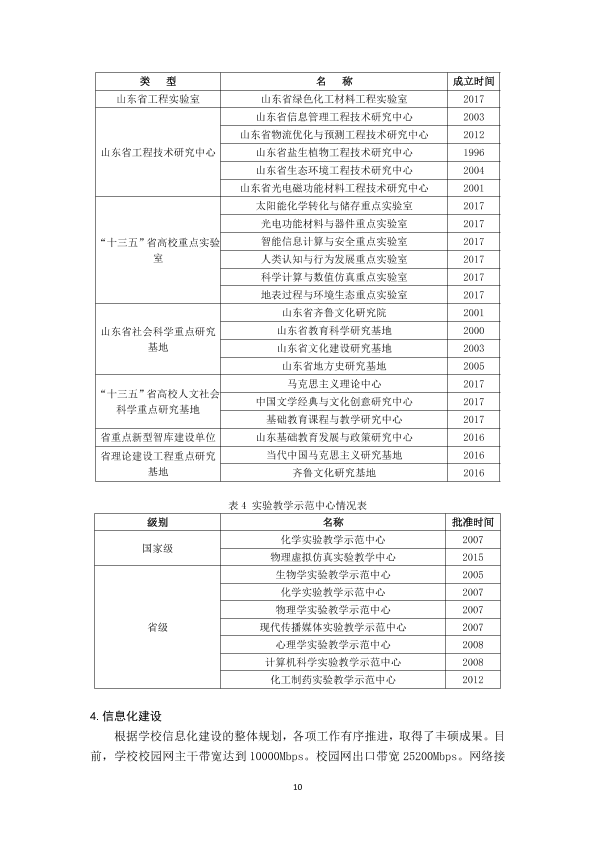 | 类　型 | 名　称 | 成立时间 |
|---|---|---|
| 山东省工程实验室 | 山东省绿色化工材料工程实验室 | 2017 |
| 山东省工程技术研究中心 | 山东省信息管理工程技术研究中心 | 2003 |
|  | 山东省物流优化与预测工程技术研究中心 | 2012 |
|  | 山东省盐生植物工程技术研究中心 | 1996 |
|  | 山东省生态环境工程技术研究中心 | 2004 |
|  | 山东省光电磁功能材料工程技术研究中心 | 2001 |
| “十三五”省高校重点实验室 | 太阳能化学转化与储存重点实验室 | 2017 |
|  | 光电功能材料与器件重点实验室 | 2017 |
|  | 智能信息计算与安全重点实验室 | 2017 |
|  | 人类认知与行为发展重点实验室 | 2017 |
|  | 科学计算与数值仿真重点实验室 | 2017 |
|  | 地表过程与环境生态重点实验室 | 2017 |
| 山东省社会科学重点研究基地 | 山东省齐鲁文化研究院 | 2001 |
|  | 山东省教育科学研究基地 | 2000 |
|  | 山东省文化建设研究基地 | 2003 |
|  | 山东省地方史研究基地 | 2005 |
| “十三五”省高校人文社会科学重点研究基地 | 马克思主义理论中心 | 2017 |
|  | 中国文学经典与文化创意研究中心 | 2017 |
|  | 基础教育课程与教学研究中心 | 2017 |
| 省重点新型智库建设单位 | 山东基础教育发展与政策研究中心 | 2016 |
| 省理论建设工程重点研究基地 | 当代中国马克思主义研究基地 | 2016 |
|  | 齐鲁文化研究基地 | 2016 |

表4 实验教学示范中心情况表

| 级别 | 名称 | 批准时间 |
|---|---|---|
| 国家级 | 化学实验教学示范中心 | 2007 |
|  | 物理虚拟仿真实验教学中心 | 2015 |
| 省级 | 生物学实验教学示范中心 | 2005 |
|  | 化学实验教学示范中心 | 2007 |
|  | 物理学实验教学示范中心 | 2007 |
|  | 现代传播媒体实验教学示范中心 | 2007 |
|  | 心理学实验教学示范中心 | 2008 |
|  | 计算机科学实验教学示范中心 | 2008 |
|  | 化工制药实验教学示范中心 | 2012 |

4.信息化建设

根据学校信息化建设的整体规划，各项工作有序推进，取得了丰硕成果。目前，学校校园网主干带宽达到10000Mbps。校园网出口带宽25200Mbps。网络接

10